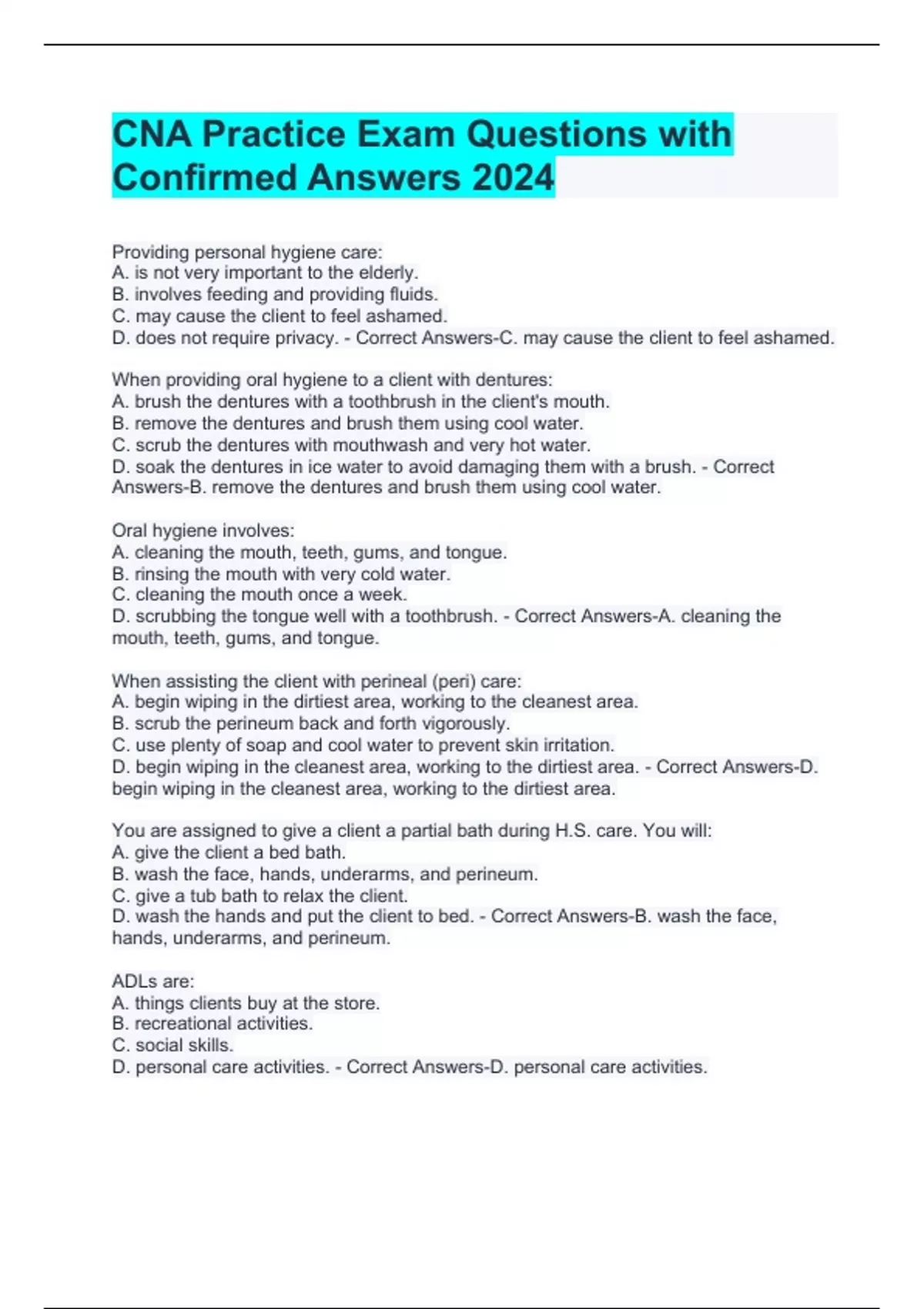 CNA Practice Exam Questions with Confirmed Answers 2024

Providing personal hygiene care:
A. is not very important to the elderly.
B. involves feeding and providing fluids.
C. may cause the client to feel ashamed.
D. does not require privacy. - Correct Answers-C. may cause the client to feel ashamed.

When providing oral hygiene to a client with dentures:
A. brush the dentures with a toothbrush in the client's mouth.
B. remove the dentures and brush them using cool water.
C. scrub the dentures with mouthwash and very hot water.
D. soak the dentures in ice water to avoid damaging them with a brush. - Correct Answers-B. remove the dentures and brush them using cool water.

Oral hygiene involves:
A. cleaning the mouth, teeth, gums, and tongue.
B. rinsing the mouth with very cold water.
C. cleaning the mouth once a week.
D. scrubbing the tongue well with a toothbrush. - Correct Answers-A. cleaning the mouth, teeth, gums, and tongue.

When assisting the client with perineal (peri) care:
A. begin wiping in the dirtiest area, working to the cleanest area.
B. scrub the perineum back and forth vigorously.
C. use plenty of soap and cool water to prevent skin irritation.
D. begin wiping in the cleanest area, working to the dirtiest area. - Correct Answers-D. begin wiping in the cleanest area, working to the dirtiest area.

You are assigned to give a client a partial bath during H.S. care. You will:
A. give the client a bed bath.
B. wash the face, hands, underarms, and perineum.
C. give a tub bath to relax the client.
D. wash the hands and put the client to bed. - Correct Answers-B. wash the face, hands, underarms, and perineum.

ADLs are:
A. things clients buy at the store.
B. recreational activities.
C. social skills.
D. personal care activities. - Correct Answers-D. personal care activities.